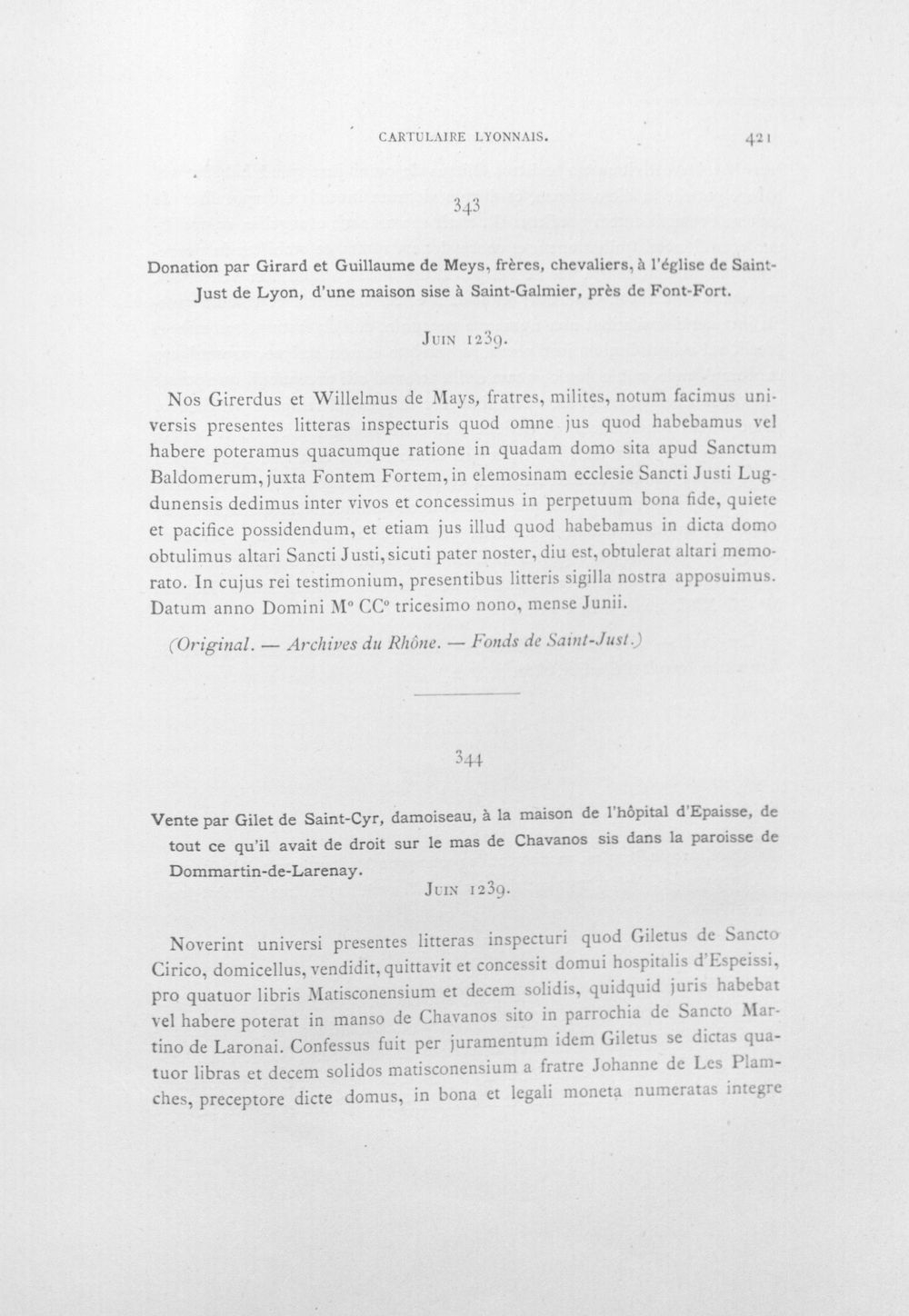 CARTULAIRE LYONNAIS. 421

343

Donation par Girard et Guillaume de Meys, frères, chevaliers, à l'église de Saint-Just de Lyon, d'une maison sise à Saint-Galmier, près de Font-Fort.

Juin 1239.

Nos Girerdus et Willelmus de Mays, fratres, milites, notum facimus universis presentes litteras inspecturis quod omne jus quod habebamus vel habere poteramus quacumque ratione in quadam domo sita apud Sanctum Baldomerum, juxta Fontem Fortem, in elemosinam ecclesie Sancti Justi Lugdunensis dedimus inter vivos et concessimus in perpetuum bona fide, quiete et pacifice possidendum, et etiam jus illud quod habebamus in dicta domo obtulimus altari Sancti Justi, sicuti pater noster, diu est, obtulerat altari memorato. In cujus rei testimonium, presentibus litteris sigilla nostra apposuimus. Datum anno Domini M° CC° tricesimo nono, mense Junii.

(Original. — Archives du Rhône. — Fonds de Saint-Just.)

344

Vente par Gilet de Saint-Cyr, damoiseau, à la maison de l'hôpital d'Epaisse, de tout ce qu'il avait de droit sur le mas de Chavanos sis dans la paroisse de Dommartin-de-Larenay.

Juin 1239.

Noverint universi presentes litteras inspecturi quod Giletus de Sancto Cirico, domicellus, vendidit, quittavit et concessit domui hospitalis d'Espeissi, pro quatuor libris Matisconensium et decem solidis, quidquid juris habebat vel habere poterat in manso de Chavanos sito in parrochia de Sancto Martino de Laronai. Confessus fuit per juramentum idem Giletus se dictas quatuor libras et decem solidos matisconensium a fratre Johanne de Les Plamches, preceptore dicte domus, in bona et legali moneta numeratas integre